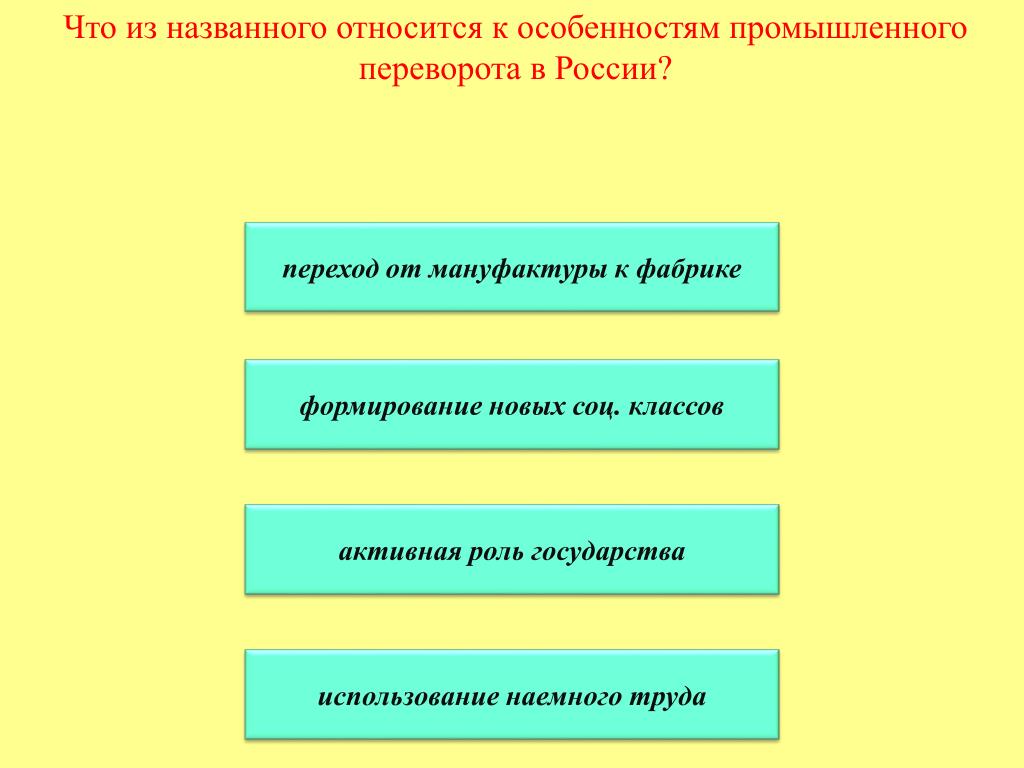 Что из названного относится к особенностям промышленного переворота в России?

переход от мануфактуры к фабрике

формирование новых соц. классов

активная роль государства

использование наемного труда